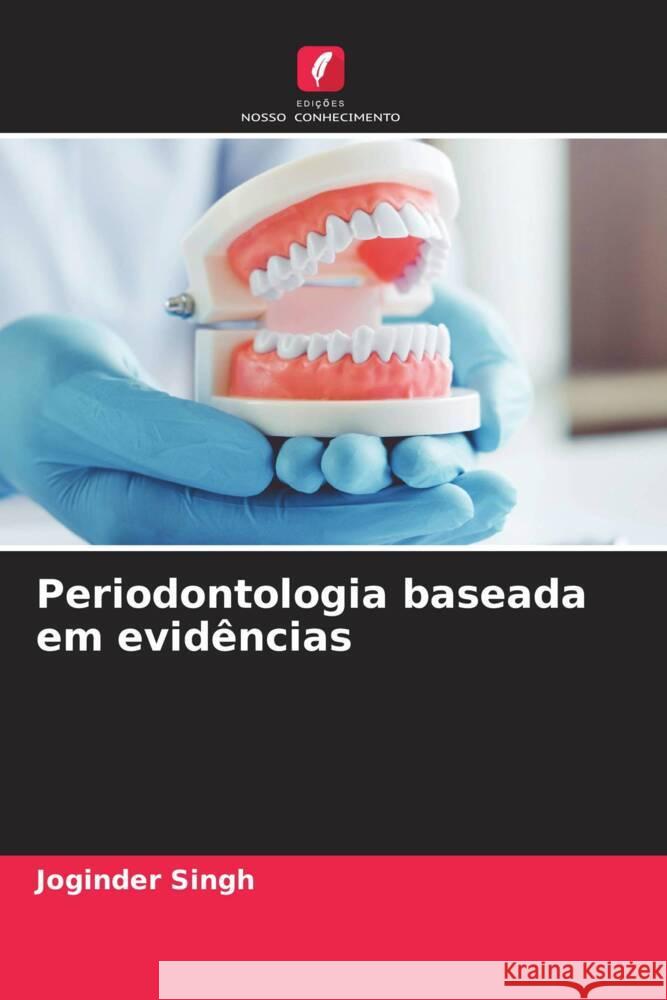 EDIÇÕES
NOSSO CONHECIMENTO

Periodontologia baseada em evidências

Joginder Singh